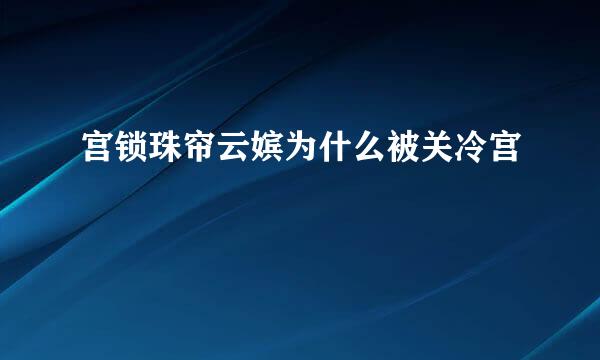 宫锁珠帘云嫔为什么被关冷宫